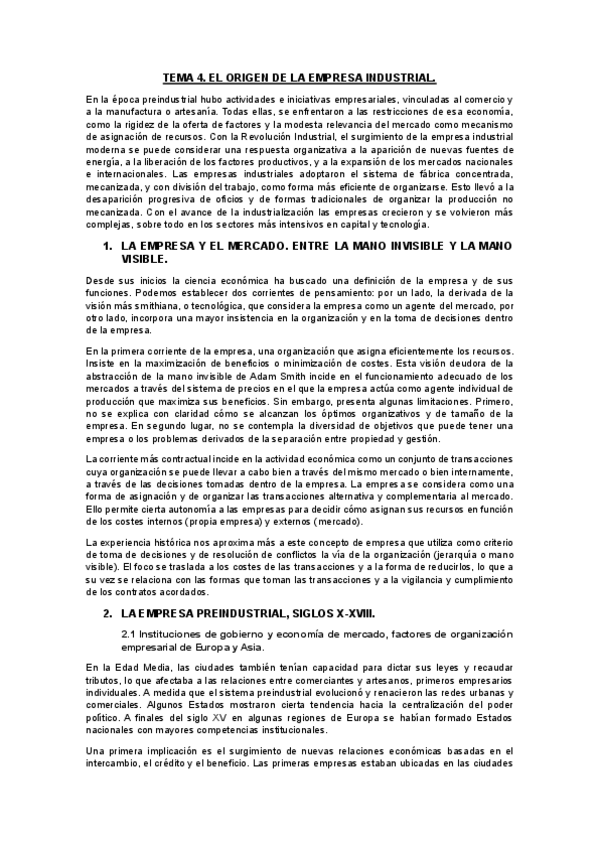 TEMA 4. EL ORIGEN DE LA EMPRESA INDUSTRIAL.

En la época preindustrial hubo actividades e iniciativas empresariales, vinculadas al comercio y a la manufactura o artesanía. Todas ellas, se enfrentaron a las restricciones de esa economía, como la rigidez de la oferta de factores y la modesta relevancia del mercado como mecanismo de asignación de recursos. Con la Revolución Industrial, el surgimiento de la empresa industrial moderna se puede considerar una respuesta organizativa a la aparición de nuevas fuentes de energía, a la liberación de los factores productivos, y a la expansión de los mercados nacionales e internacionales. Las empresas industriales adoptaron el sistema de fábrica concentrada, mecanizada, y con división del trabajo, como forma más eficiente de organizarse. Esto llevó a la desaparición progresiva de oficios y de formas tradicionales de organizar la producción no mecanizada. Con el avance de la industrialización las empresas crecieron y se volvieron más complejas, sobre todo en los sectores más intensivos en capital y tecnología.

1. LA EMPRESA Y EL MERCADO. ENTRE LA MANO INVISIBLE Y LA MANO VISIBLE.

Desde sus inicios la ciencia económica ha buscado una definición de la empresa y de sus funciones. Podemos establecer dos corrientes de pensamiento: por un lado, la derivada de la visión más smithiana, o tecnológica, que considera la empresa como un agente del mercado, por otro lado, incorpora una mayor insistencia en la organización y en la toma de decisiones dentro de la empresa.

En la primera corriente de la empresa, una organización que asigna eficientemente los recursos. Insiste en la maximización de beneficios o minimización de costes. Esta visión deudora de la abstracción de la mano invisible de Adam Smith incide en el funcionamiento adecuado de los mercados a través del sistema de precios en el que la empresa actúa como agente individual de producción que maximiza sus beneficios. Sin embargo, presenta algunas limitaciones. Primero, no se explica con claridad cómo se alcanzan los óptimos organizativos y de tamaño de la empresa. En segundo lugar, no se contempla la diversidad de objetivos que puede tener una empresa o los problemas derivados de la separación entre propiedad y gestión.

La corriente más contractual incide en la actividad económica como un conjunto de transacciones cuya organización se puede llevar a cabo bien a través del mismo mercado o bien internamente, a través de las decisiones tomadas dentro de la empresa. La empresa se considera como una forma de asignación y de organizar las transacciones alternativa y complementaria al mercado. Ello permite cierta autonomía a las empresas para decidir cómo asignan sus recursos en función de los costes internos (propia empresa) y externos (mercado).

La experiencia histórica nos aproxima más a este concepto de empresa que utiliza como criterio de toma de decisiones y de resolución de conflictos la vía de la organización (jerarquía o mano visible). El foco se traslada a los costes de las transacciones y a la forma de reducirlos, lo que a su vez se relaciona con las formas que toman las transacciones y a la vigilancia y cumplimiento de los contratos acordados.

2. LA EMPRESA PREINDUSTRIAL, SIGLOS X-XVIII.

2.1 Instituciones de gobierno y economía de mercado, factores de organización empresarial de Europa y Asia.

En la Edad Media, las ciudades también tenían capacidad para dictar sus leyes y recaudar tributos, lo que afectaba a las relaciones entre comerciantes y artesanos, primeros empresarios individuales. A medida que el sistema preindustrial evolucionó y renacieron las redes urbanas y comerciales. Algunos Estados mostraron cierta tendencia hacia la centralización del poder político. A finales del siglo XV en algunas regiones de Europa se habían formado Estados nacionales con mayores competencias institucionales.

Una primera implicación es el surgimiento de nuevas relaciones económicas basadas en el intercambio, el crédito y el beneficio. Las primeras empresas estaban ubicadas en las ciudades